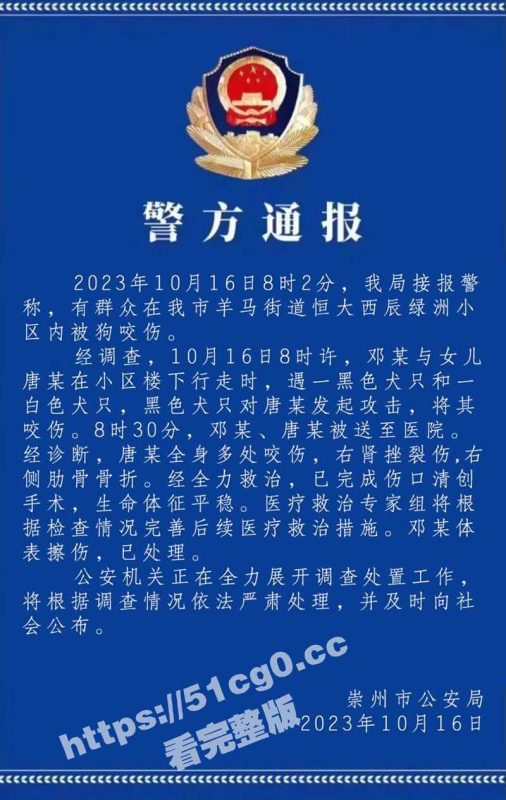 警方通报

2023年10月16日8时2分，我局接报警称，有群众在我市羊马街道恒大西辰绿洲小区内被狗咬伤。

经调查，10月16日8时许，邓某与女儿唐某在小区楼下行走时，遇一黑色犬只和一白色犬只，黑色犬只对唐某发起攻击，将其咬伤。8时30分，邓某、唐某被送至医院。经诊断，唐某全身多处咬伤，右肾挫裂伤,右侧肋骨骨折。经全力救治，已完成伤口清创手术，生命体征平稳。医疗救治专家组将根据检查情况完善后续医疗救治措施。邓某体表擦伤，已处理。

公安机关正在全力展开调查处置工作，将根据调查情况依法严肃处理，并及时向社会公布。

崇州市公安局
2023年10月16日

https://51cg0.cc
看完整版